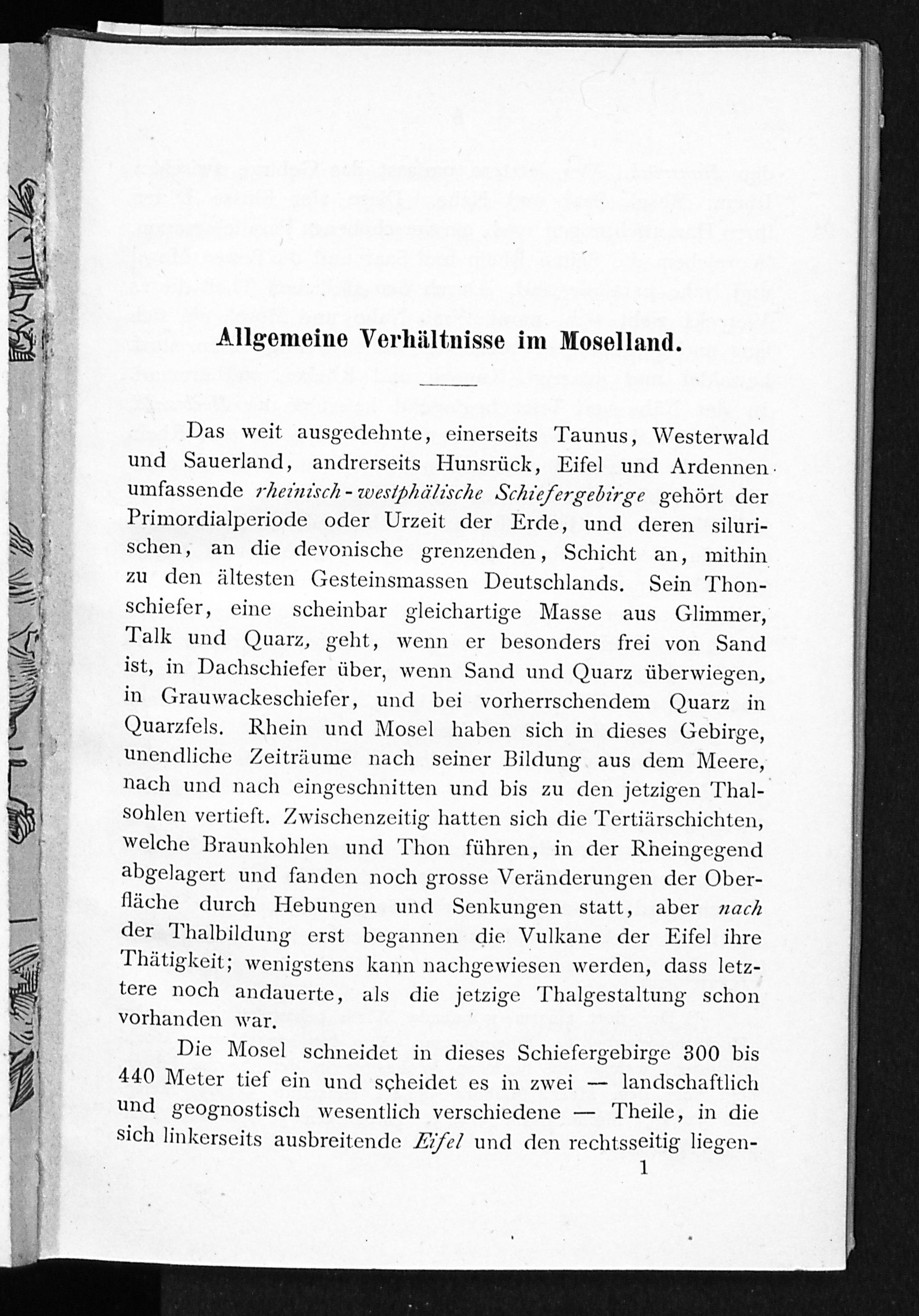 Allgemeine Verhältnisse im Moselland.

Das weit ausgedehnte, einerseits Taunus, Westerwald und Sauerland, andrerseits Hunsrück, Eifel und Ardennen umfassende rheinisch-westphälische Schiefergebirge gehört der Primordialperiode oder Urzeit der Erde, und deren silurischen, an die devonische grenzenden, Schicht an, mithin zu den ältesten Gesteinsmassen Deutschlands. Sein Thonschiefer, eine scheinbar gleichartige Masse aus Glimmer, Talk und Quarz, geht, wenn er besonders frei von Sand ist, in Dachschiefer über, wenn Sand und Quarz überwiegen, in Grauwackeschiefer, und bei vorherrschendem Quarz in Quarzfels. Rhein und Mosel haben sich in dieses Gebirge, unendliche Zeiträume nach seiner Bildung aus dem Meere, nach und nach eingeschnitten und bis zu den jetzigen Thalsohlen vertieft. Zwischenzeitig hatten sich die Tertiärschichten, welche Braunkohlen und Thon führen, in der Rheingegend abgelagert und fanden noch grosse Veränderungen der Oberfläche durch Hebungen und Senkungen statt, aber nach der Thalbildung erst begannen die Vulkane der Eifel ihre Thätigkeit; wenigstens kann nachgewiesen werden, dass letztere noch andauerte, als die jetzige Thalgestaltung schon vorhanden war.

Die Mosel schneidet in dieses Schiefergebirge 300 bis 440 Meter tief ein und scheidet es in zwei — landschaftlich und geognostisch wesentlich verschiedene — Theile, in die sich linkerseits ausbreitende Eifel und den rechtsseitig liegen-

1